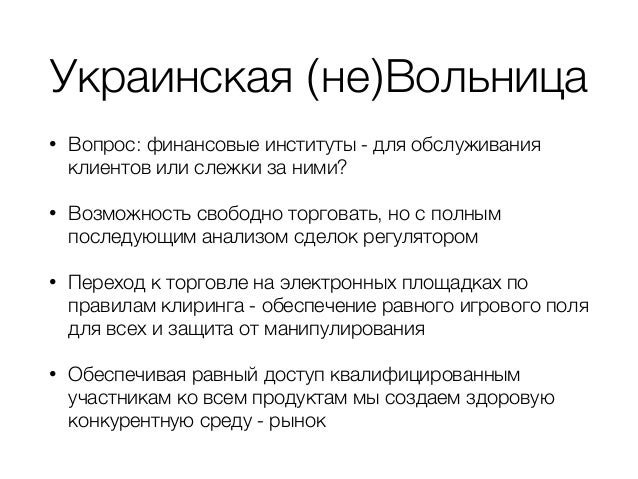 Украинская (не)Вольница

• Вопрос: финансовые институты - для обслуживания клиентов или слежки за ними?

• Возможность свободно торговать, но с полным последующим анализом сделок регулятором

• Переход к торговле на электронных площадках по правилам клиринга - обеспечение равного игрового поля для всех и защита от манипулирования

• Обеспечивая равный доступ квалифицированным участникам ко всем продуктам мы создаем здоровую конкурентную среду - рынок